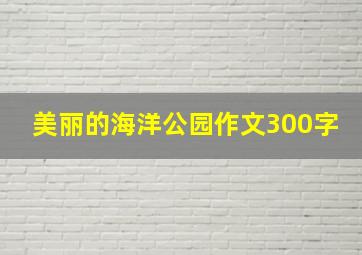 美丽的海洋公园作文300字